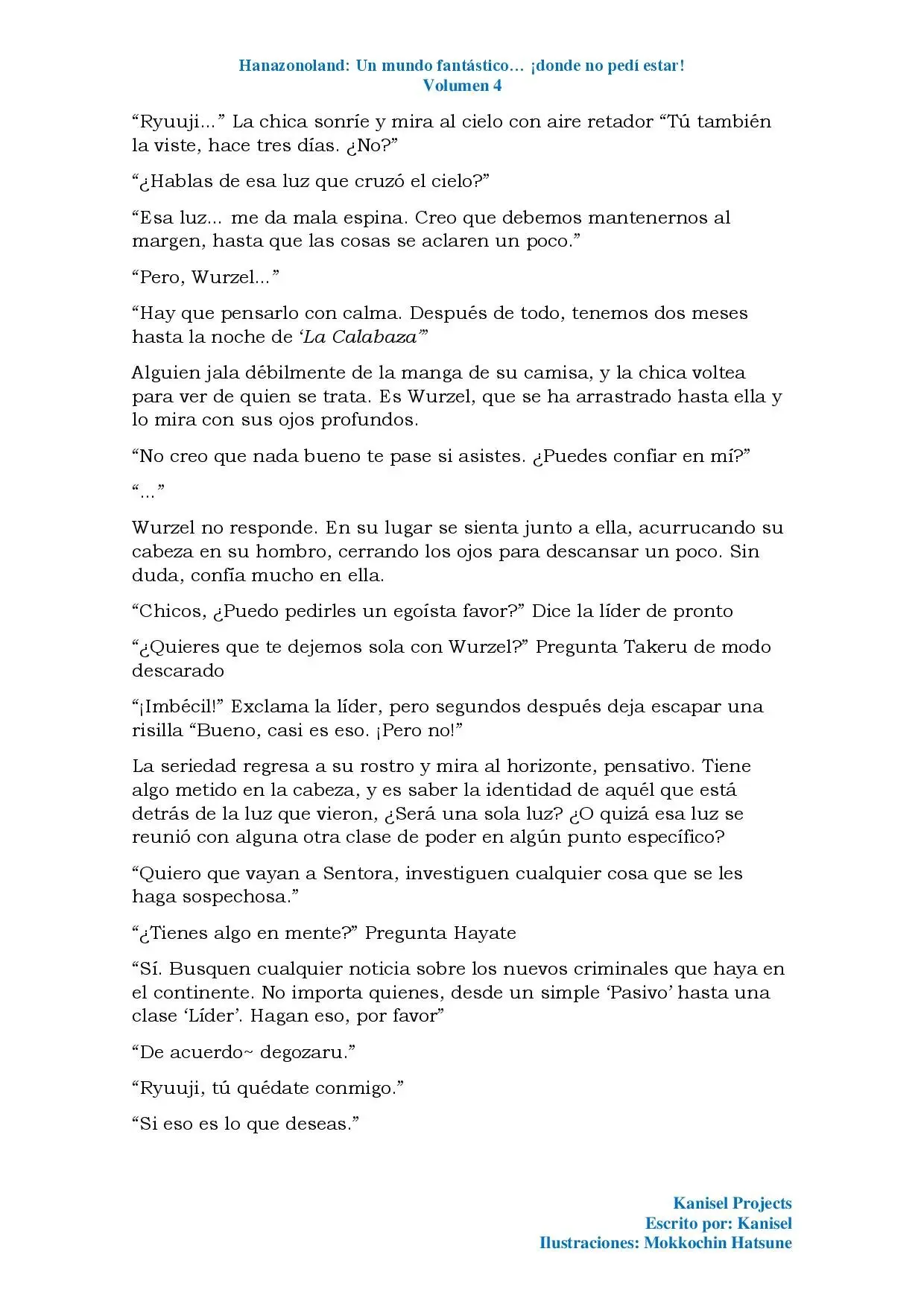 Hanazonoland: Un mundo fantástico… ¡donde no pedí estar!
Volumen 4

"Ryuuji..." La chica sonríe y mira al cielo con aire retador "Tú también la viste, hace tres días. ¿No?"

"¿Hablas de esa luz que cruzó el cielo?"

"Esa luz... me da mala espina. Creo que debemos mantenernos al margen, hasta que las cosas se aclaren un poco."

"Pero, Wurzel..."

"Hay que pensarlo con calma. Después de todo, tenemos dos meses hasta la noche de 'La Calabaza'"

Alguien jala débilmente de la manga de su camisa, y la chica voltea para ver de quien se trata. Es Wurzel, que se ha arrastrado hasta ella y lo mira con sus ojos profundos.

"No creo que nada bueno te pase si asistes. ¿Puedes confiar en mí?"

"..."

Wurzel no responde. En su lugar se sienta junto a ella, acurrucando su cabeza en su hombro, cerrando los ojos para descansar un poco. Sin duda, confía mucho en ella.

"Chicos, ¿Puedo pedirles un egoísta favor?" Dice la líder de pronto

"¿Quieres que te dejemos sola con Wurzel?" Pregunta Takeru de modo descarado

"¡Imbécil!" Exclama la líder, pero segundos después deja escapar una risilla "Bueno, casi es eso. ¡Pero no!"

La seriedad regresa a su rostro y mira al horizonte, pensativo. Tiene algo metido en la cabeza, y es saber la identidad de aquél que está detrás de la luz que vieron, ¿Será una sola luz? ¿O quizá esa luz se reunió con alguna otra clase de poder en algún punto específico?

"Quiero que vayan a Sentora, investiguen cualquier cosa que se les haga sospechosa."

"¿Tienes algo en mente?" Pregunta Hayate

"Sí. Busquen cualquier noticia sobre los nuevos criminales que haya en el continente. No importa quienes, desde un simple 'Pasivo' hasta una clase 'Líder'. Hagan eso, por favor"

"De acuerdo~ degozaru."

"Ryuuji, tú quédate conmigo."

"Si eso es lo que deseas."

Kanisel Projects
Escrito por: Kanisel
Ilustraciones: Mokkochin Hatsune